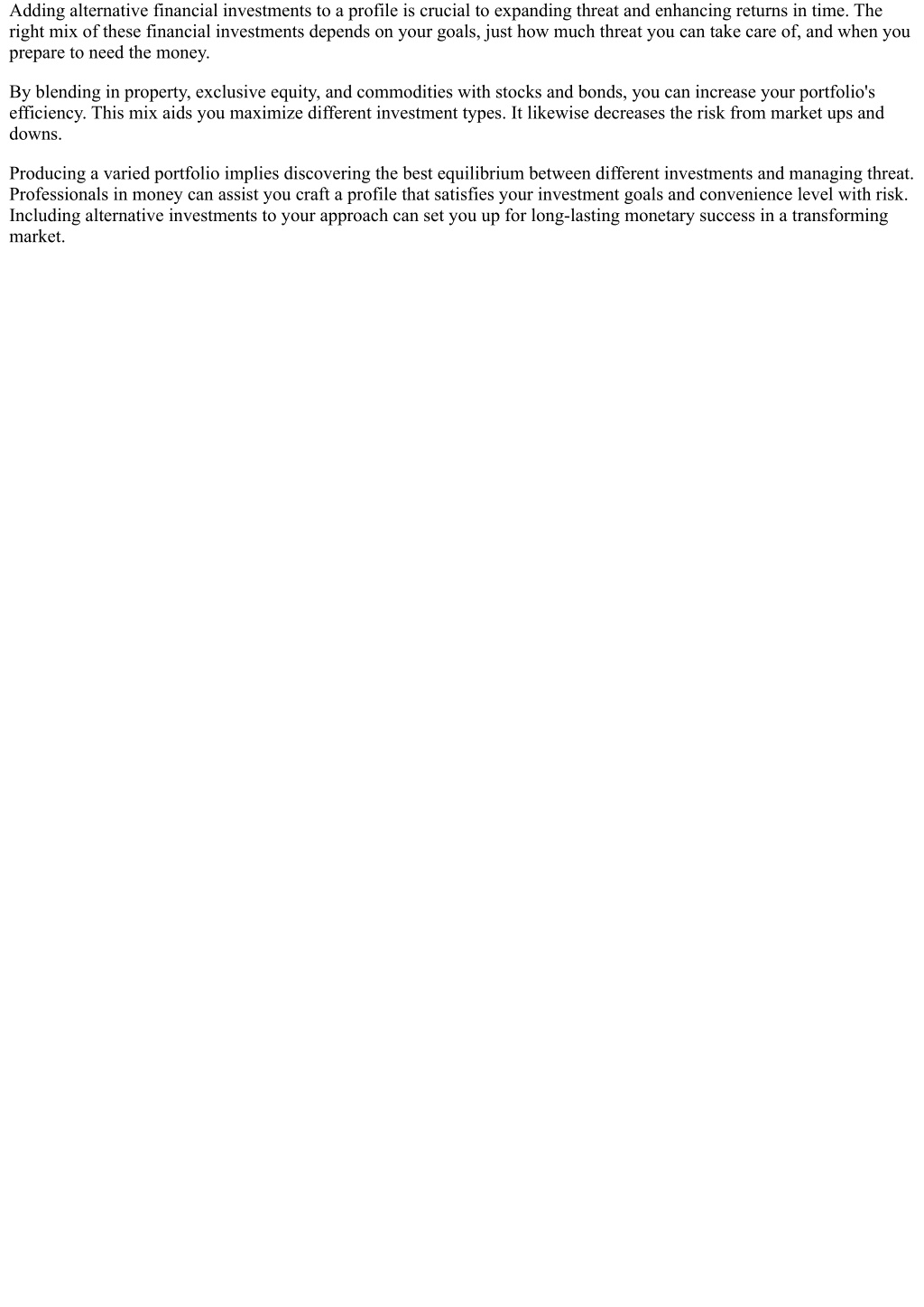 Adding alternative financial investments to a profile is crucial to expanding threat and enhancing returns in time. The right mix of these financial investments depends on your goals, just how much threat you can take care of, and when you prepare to need the money.

By blending in property, exclusive equity, and commodities with stocks and bonds, you can increase your portfolio's efficiency. This mix aids you maximize different investment types. It likewise decreases the risk from market ups and downs.

Producing a varied portfolio implies discovering the best equilibrium between different investments and managing threat. Professionals in money can assist you craft a profile that satisfies your investment goals and convenience level with risk. Including alternative investments to your approach can set you up for long-lasting monetary success in a transforming market.